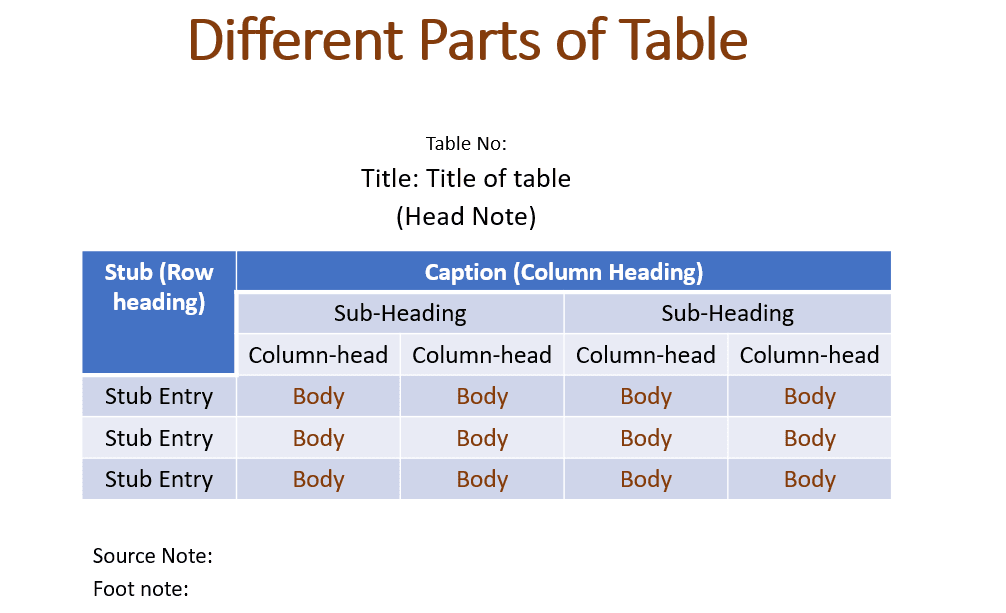 Different Parts of Table

Table No:
Title: Title of table
(Head Note)

| Stub (Row heading) | Caption (Column Heading) | | | |
|---|---|---|---|---|
| | Sub-Heading | | Sub-Heading | |
| | Column-head | Column-head | Column-head | Column-head |
| Stub Entry | Body | Body | Body | Body |
| Stub Entry | Body | Body | Body | Body |
| Stub Entry | Body | Body | Body | Body |

Source Note:
Foot note: